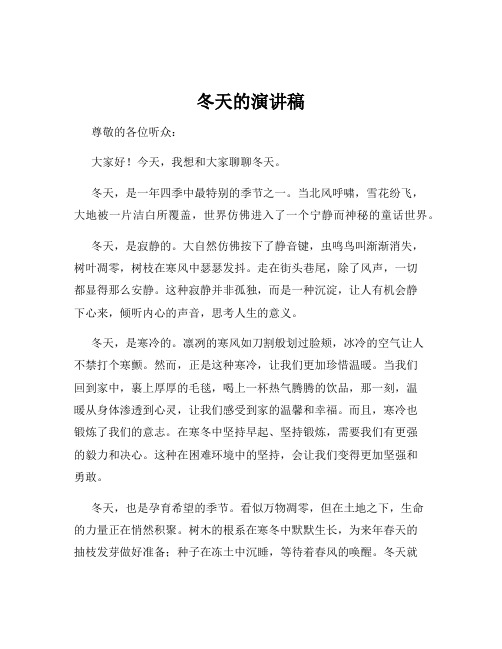 冬天的演讲稿

尊敬的各位听众：

大家好！今天，我想和大家聊聊冬天。

冬天，是一年四季中最特别的季节之一。当北风呼啸，雪花纷飞，大地被一片洁白所覆盖，世界仿佛进入了一个宁静而神秘的童话世界。

冬天，是寂静的。大自然仿佛按下了静音键，虫鸣鸟叫渐渐消失，树叶凋零，树枝在寒风中瑟瑟发抖。走在街头巷尾，除了风声，一切都显得那么安静。这种寂静并非孤独，而是一种沉淀，让人有机会静下心来，倾听内心的声音，思考人生的意义。

冬天，是寒冷的。凛冽的寒风如刀割般划过脸颊，冰冷的空气让人不禁打个寒颤。然而，正是这种寒冷，让我们更加珍惜温暖。当我们回到家中，裹上厚厚的毛毯，喝上一杯热气腾腾的饮品，那一刻，温暖从身体渗透到心灵，让我们感受到家的温馨和幸福。而且，寒冷也锻炼了我们的意志。在寒冬中坚持早起、坚持锻炼，需要我们有更强的毅力和决心。这种在困难环境中的坚持，会让我们变得更加坚强和勇敢。

冬天，也是孕育希望的季节。看似万物凋零，但在土地之下，生命的力量正在悄然积聚。树木的根系在寒冬中默默生长，为来年春天的抽枝发芽做好准备；种子在冻土中沉睡，等待着春风的唤醒。冬天就